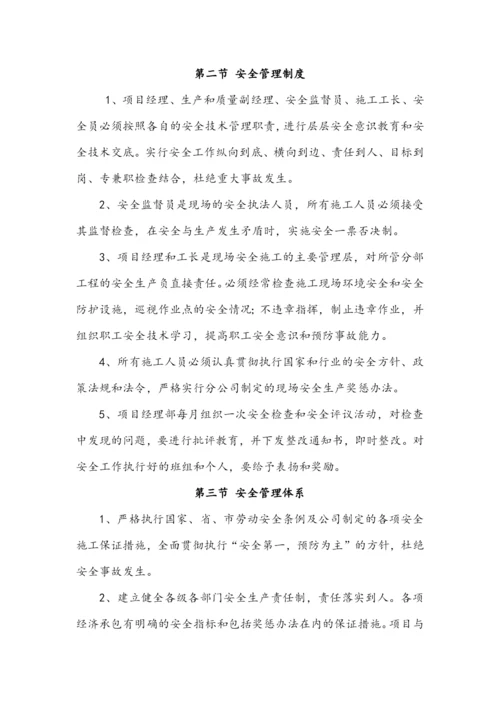 第二节 安全管理制度

1、项目经理、生产和质量副经理、安全监督员、施工工长、安全员必须按照各自的安全技术管理职责，进行层层安全意识教育和安全技术交底。实行安全工作纵向到底、横向到边、责任到人、目标到岗、专兼职检查结合，杜绝重大事故发生。

2、安全监督员是现场的安全执法人员，所有施工人员必须接受其监督检查，在安全与生产发生矛盾时，实施安全一票否决制。

3、项目经理和工长是现场安全施工的主要管理层，对所管分部工程的安全生产负直接责任。必须经常检查施工现场环境安全和安全防护设施，巡视作业点的安全情况；不违章指挥，制止违章作业，并组织职工安全技术学习，提高职工安全意识和预防事故能力。

4、所有施工人员必须认真贯彻执行国家和行业的安全方针、政策法规和法令，严格实行分公司制定的现场安全生产奖惩办法。

5、项目经理部每月组织一次安全检查和安全评议活动，对检查中发现的问题，要进行批评教育，并下发整改通知书，即时整改。对安全工作执行好的班组和个人，要给予表扬和奖励。

第三节 安全管理体系

1、严格执行国家、省、市劳动安全条例及公司制定的各项安全施工保证措施，全面贯彻执行“安全第一，预防为主”的方针，杜绝安全事故发生。

2、建立健全各级各部门安全生产责任制，责任落实到人。各项经济承包有明确的安全指标和包括奖惩办法在内的保证措施。项目与